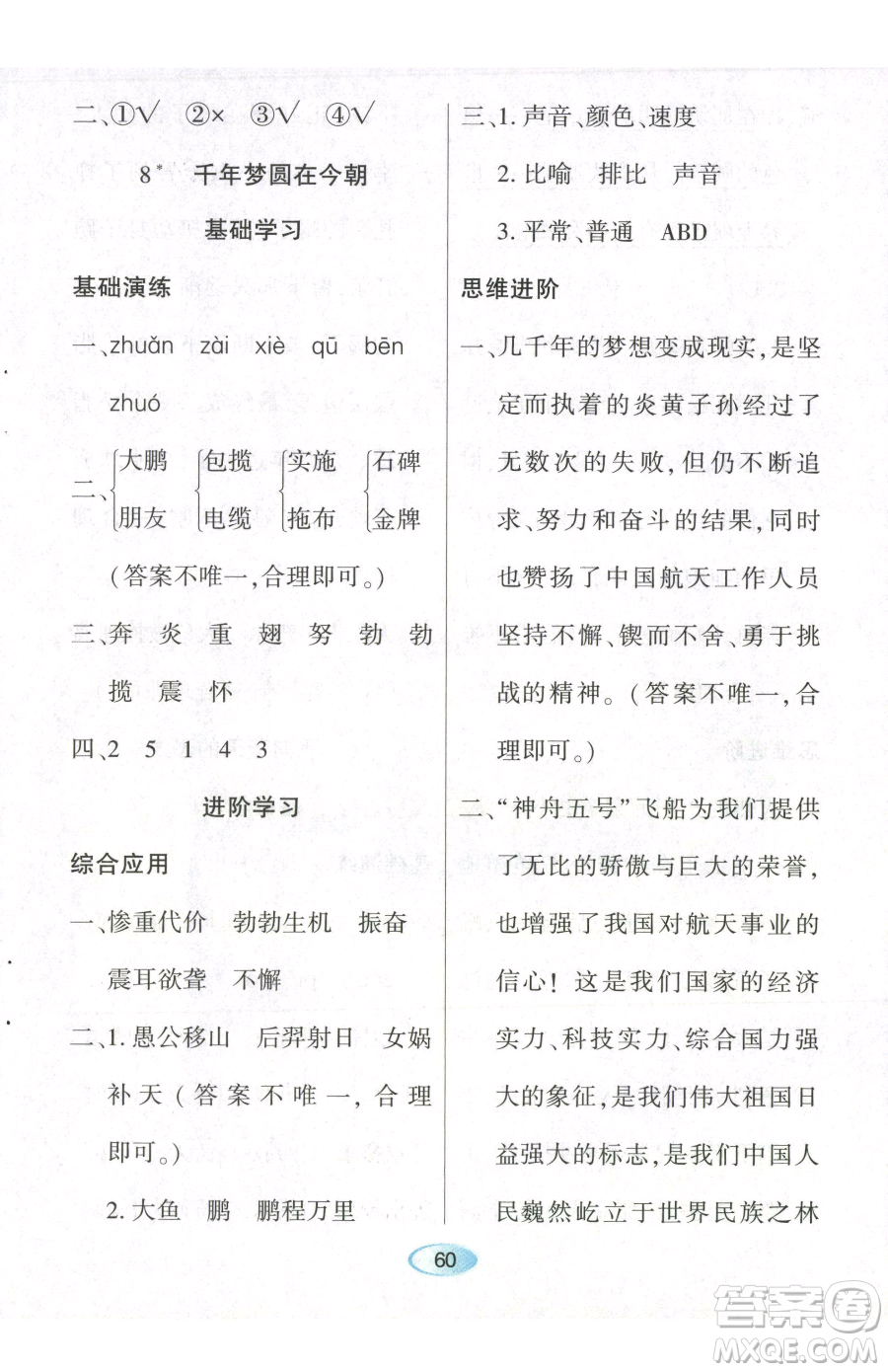 二、①√ ②× ③√ ④√

8* 千年梦圆在今朝

基础学习

基础演练

一、zhuǎn zài xiè qū bēn zhuó

二、大鹏 朋友 包揽 电缆 实施 拖布 石碑 金牌

（答案不唯一，合理即可。）

三、奔 炎 重 翅 努 勃 勃 揽 震 怀

四、2 5 1 4 3

进阶学习

综合应用

一、惨重代价 勃勃生机 振奋 震耳欲聋 不懈

二、1. 愚公移山 后羿射日 女娲补天（答案不唯一，合理即可。）

2. 大鱼 鹏 鹏程万里

三、1. 声音、颜色、速度

2. 比喻 排比 声音

3. 平常、普通 ABD

思维进阶

一、几千年的梦想变成现实，是坚定而执着的炎黄子孙经过了无数次的失败，但仍不断追求、努力和奋斗的结果，同时也赞扬了中国航天工作人员坚持不懈、锲而不舍、勇于挑战的精神。（答案不唯一，合理即可。）

二、“神舟五号”飞船为我们提供了无比的骄傲与巨大的荣誉，也增强了我国对航天事业的信心！这是我们国家的经济实力、科技实力、综合国力强大的象征，是我们伟大祖国日益强大的标志，是我们中国人民巍然屹立于世界民族之林

60

答案圈 MXQE.COM